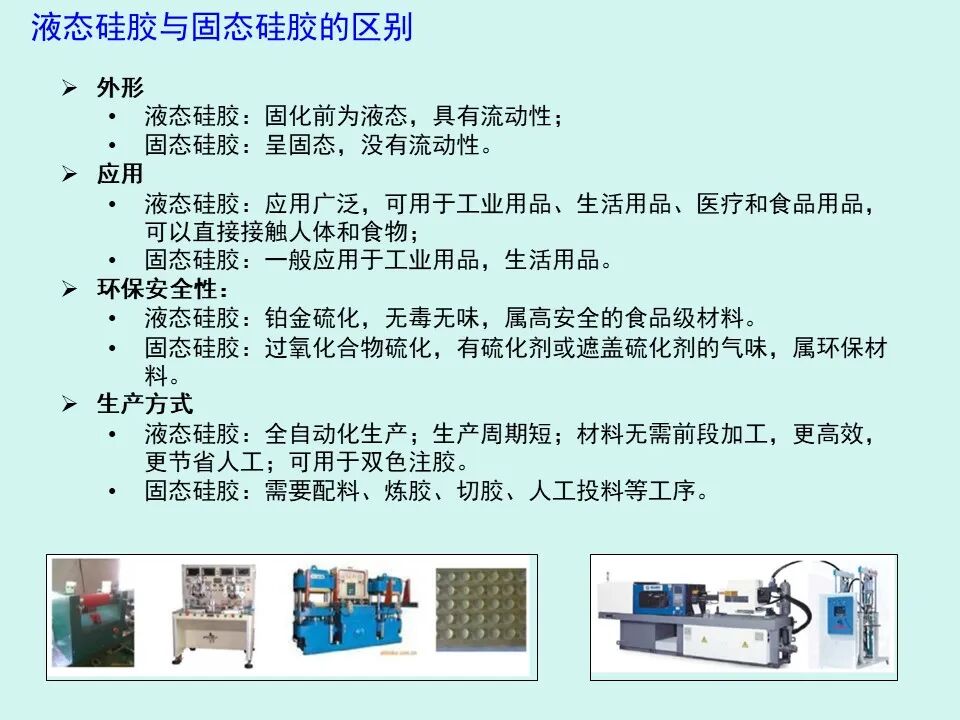 液态硅胶与固态硅胶的区别

➢ 外形
• 液态硅胶：固化前为液态，具有流动性；
• 固态硅胶：呈固态，没有流动性。

➢ 应用
• 液态硅胶：应用广泛，可用于工业用品、生活用品、医疗和食品用品，可以直接接触人体和食物；
• 固态硅胶：一般应用于工业用品，生活用品。

➢ 环保安全性：
• 液态硅胶：铂金硫化，无毒无味，属高安全的食品级材料。
• 固态硅胶：过氧化合物硫化，有硫化剂或遮盖硫化剂的气味，属环保材料。

➢ 生产方式
• 液态硅胶：全自动化生产；生产周期短；材料无需前段加工，更高效，更节省人工；可用于双色注胶。
• 固态硅胶：需要配料、炼胶、切胶、人工投料等工序。